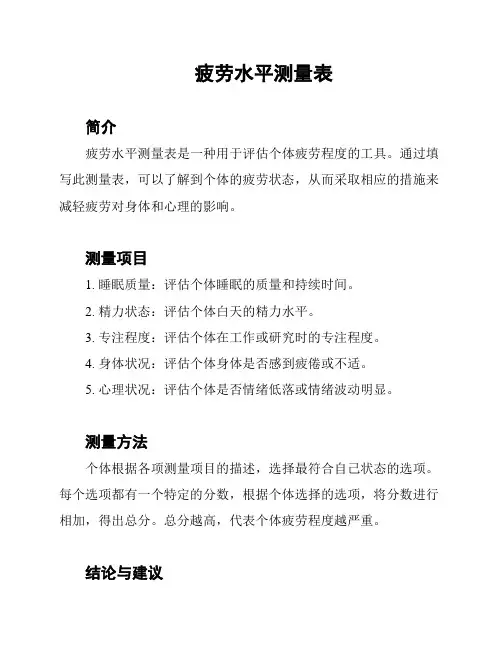 疲劳水平测量表

简介

疲劳水平测量表是一种用于评估个体疲劳程度的工具。通过填写此测量表，可以了解到个体的疲劳状态，从而采取相应的措施来减轻疲劳对身体和心理的影响。

测量项目

1. 睡眠质量：评估个体睡眠的质量和持续时间。
2. 精力状态：评估个体白天的精力水平。
3. 专注程度：评估个体在工作或研究时的专注程度。
4. 身体状况：评估个体身体是否感到疲倦或不适。
5. 心理状况：评估个体是否情绪低落或情绪波动明显。

测量方法

个体根据各项测量项目的描述，选择最符合自己状态的选项。每个选项都有一个特定的分数，根据个体选择的选项，将分数进行相加，得出总分。总分越高，代表个体疲劳程度越严重。

结论与建议